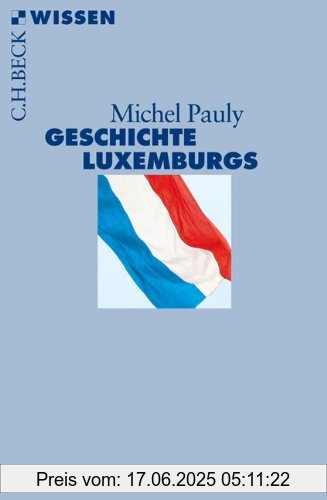 C.H.BECK WISSEN

Michel Pauly
GESCHICHTE LUXEMBURGS

Preis vom: 17.06.2025 05:11:22